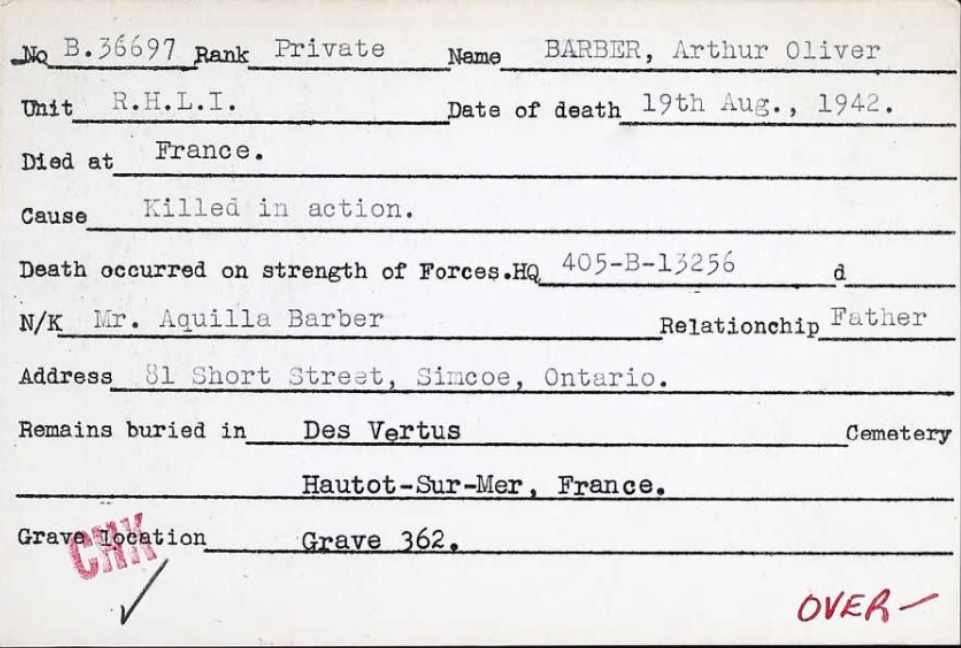 No B.36697 Rank Private Name BARBER, Arthur Oliver

Unit R.H.L.I. Date of death 19th Aug., 1942.

Died at France.

Cause Killed in action.

Death occurred on strength of Forces.HQ 405-B-13256 d ____

N/K Mr. Aquilla Barber Relationchip Father

Address 81 Short Street, Simcoe, Ontario.

Remains buried in Des Vertus Cemetery

Hautot-Sur-Mer, France.

Grave location Grave 362.

CHK

✓

OVER -